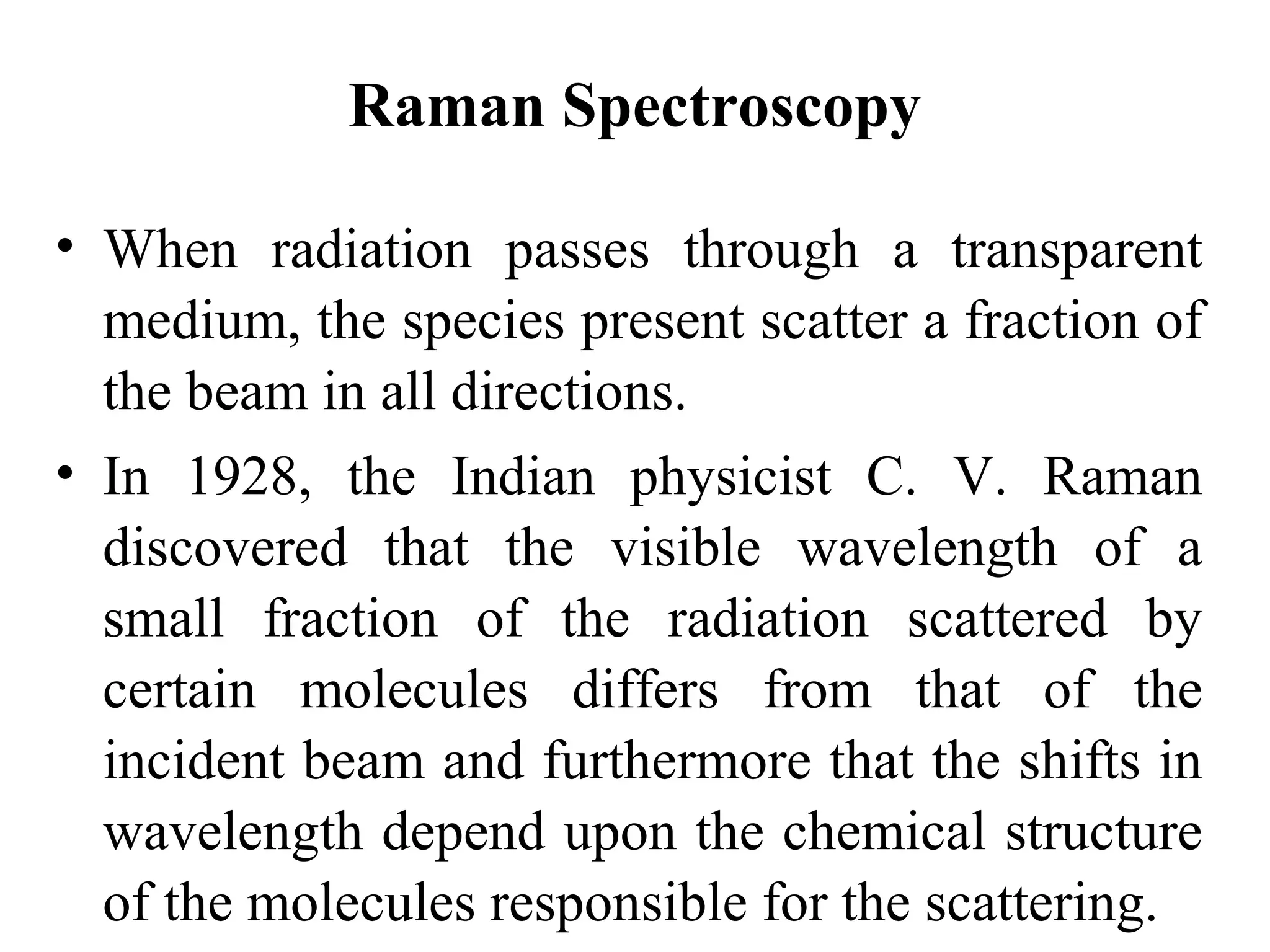 Raman Spectroscopy

• When radiation passes through a transparent medium, the species present scatter a fraction of the beam in all directions.

• In 1928, the Indian physicist C. V. Raman discovered that the visible wavelength of a small fraction of the radiation scattered by certain molecules differs from that of the incident beam and furthermore that the shifts in wavelength depend upon the chemical structure of the molecules responsible for the scattering.